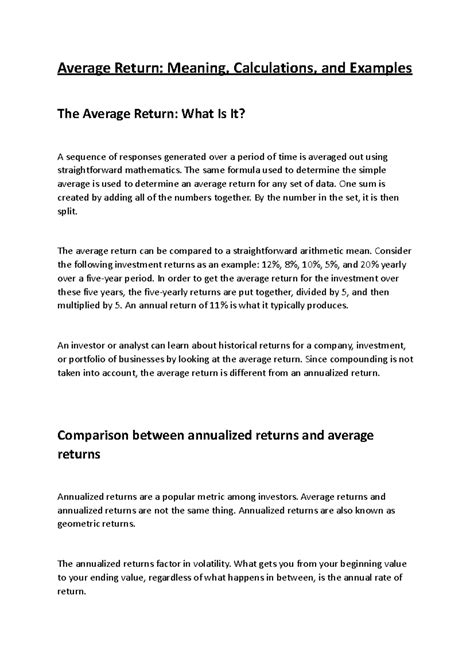 Average Return: Meaning, Calculations, and Examples

The Average Return: What Is It?

A sequence of responses generated over a period of time is averaged out using straightforward mathematics. The same formula used to determine the simple average is used to determine an average return for any set of data. One sum is created by adding all of the numbers together. By the number in the set, it is then split.

The average return can be compared to a straightforward arithmetic mean. Consider the following investment returns as an example: 12%, 8%, 10%, 5%, and 20% yearly over a five-year period. In order to get the average return for the investment over these five years, the five-yearly returns are put together, divided by 5, and then multiplied by 5. An annual return of 11% is what it typically produces.

An investor or analyst can learn about historical returns for a company, investment, or portfolio of businesses by looking at the average return. Since compounding is not taken into account, the average return is different from an annualized return.

Comparison between annualized returns and average returns

Annualized returns are a popular metric among investors. Average returns and annualized returns are not the same thing. Annualized returns are also known as geometric returns.

The annualized returns factor in volatility. What gets you from your beginning value to your ending value, regardless of what happens in between, is the annual rate of return.